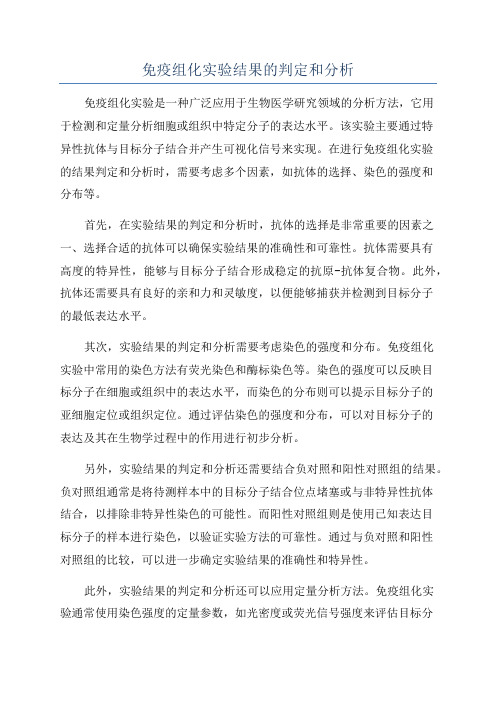 免疫组化实验结果的判定和分析

免疫组化实验是一种广泛应用于生物医学研究领域的分析方法，它用于检测和定量分析细胞或组织中特定分子的表达水平。该实验主要通过特异性抗体与目标分子结合并产生可视化信号来实现。在进行免疫组化实验的结果判定和分析时，需要考虑多个因素，如抗体的选择、染色的强度和分布等。

首先，在实验结果的判定和分析时，抗体的选择是非常重要的因素之一、选择合适的抗体可以确保实验结果的准确性和可靠性。抗体需要具有高度的特异性，能够与目标分子结合形成稳定的抗原-抗体复合物。此外，抗体还需要具有良好的亲和力和灵敏度，以便能够捕获并检测到目标分子的最低表达水平。

其次，实验结果的判定和分析需要考虑染色的强度和分布。免疫组化实验中常用的染色方法有荧光染色和酶标染色等。染色的强度可以反映目标分子在细胞或组织中的表达水平，而染色的分布则可以提示目标分子的亚细胞定位或组织定位。通过评估染色的强度和分布，可以对目标分子的表达及其在生物学过程中的作用进行初步分析。

另外，实验结果的判定和分析还需要结合负对照和阳性对照组的结果。负对照组通常是将待测样本中的目标分子结合位点堵塞或与非特异性抗体结合，以排除非特异性染色的可能性。而阳性对照组则是使用已知表达目标分子的样本进行染色，以验证实验方法的可靠性。通过与负对照和阳性对照组的比较，可以进一步确定实验结果的准确性和特异性。

此外，实验结果的判定和分析还可以应用定量分析方法。免疫组化实验通常使用染色强度的定量参数，如光密度或荧光信号强度来评估目标分